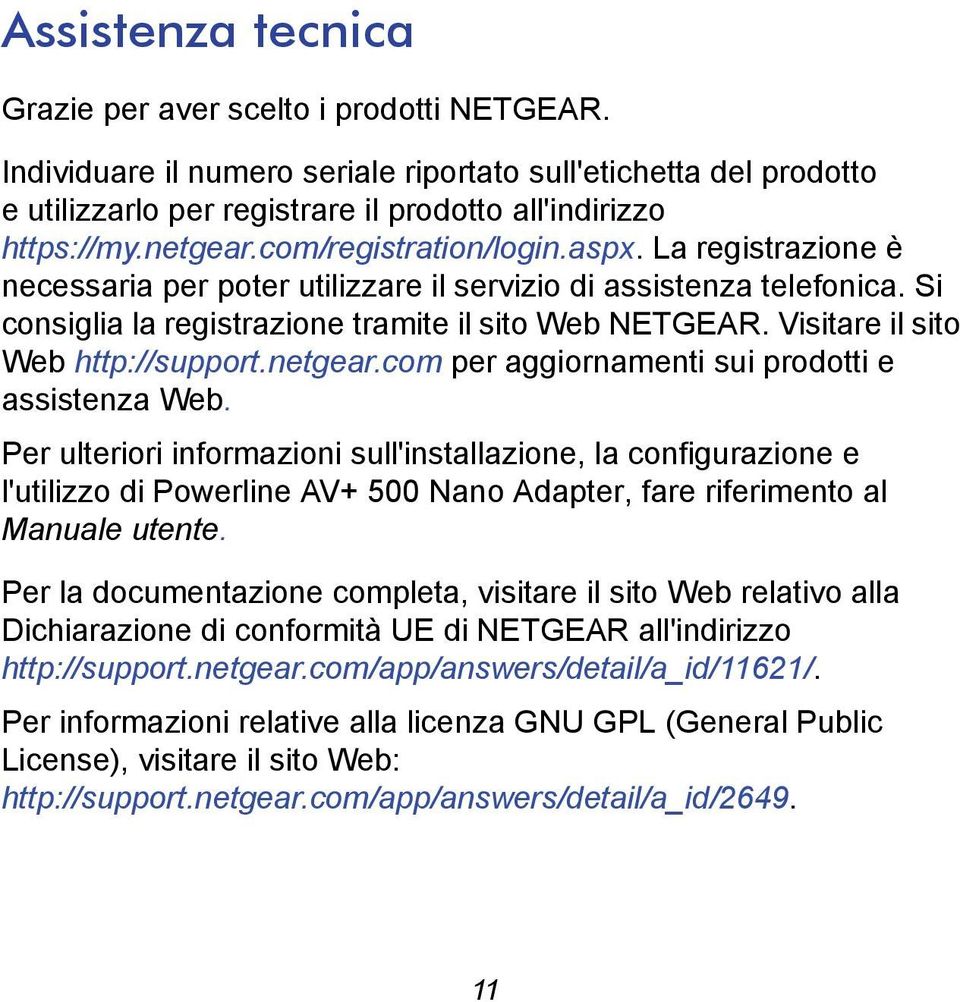 Assistenza tecnica

Grazie per aver scelto i prodotti NETGEAR.

Individuare il numero seriale riportato sull'etichetta del prodotto e utilizzarlo per registrare il prodotto all'indirizzo https://my.netgear.com/registration/login.aspx. La registrazione è necessaria per poter utilizzare il servizio di assistenza telefonica. Si consiglia la registrazione tramite il sito Web NETGEAR. Visitare il sito Web http://support.netgear.com per aggiornamenti sui prodotti e assistenza Web.

Per ulteriori informazioni sull'installazione, la configurazione e l'utilizzo di Powerline AV+ 500 Nano Adapter, fare riferimento al Manuale utente.

Per la documentazione completa, visitare il sito Web relativo alla Dichiarazione di conformità UE di NETGEAR all'indirizzo http://support.netgear.com/app/answers/detail/a_id/11621/.

Per informazioni relative alla licenza GNU GPL (General Public License), visitare il sito Web: http://support.netgear.com/app/answers/detail/a_id/2649.

11